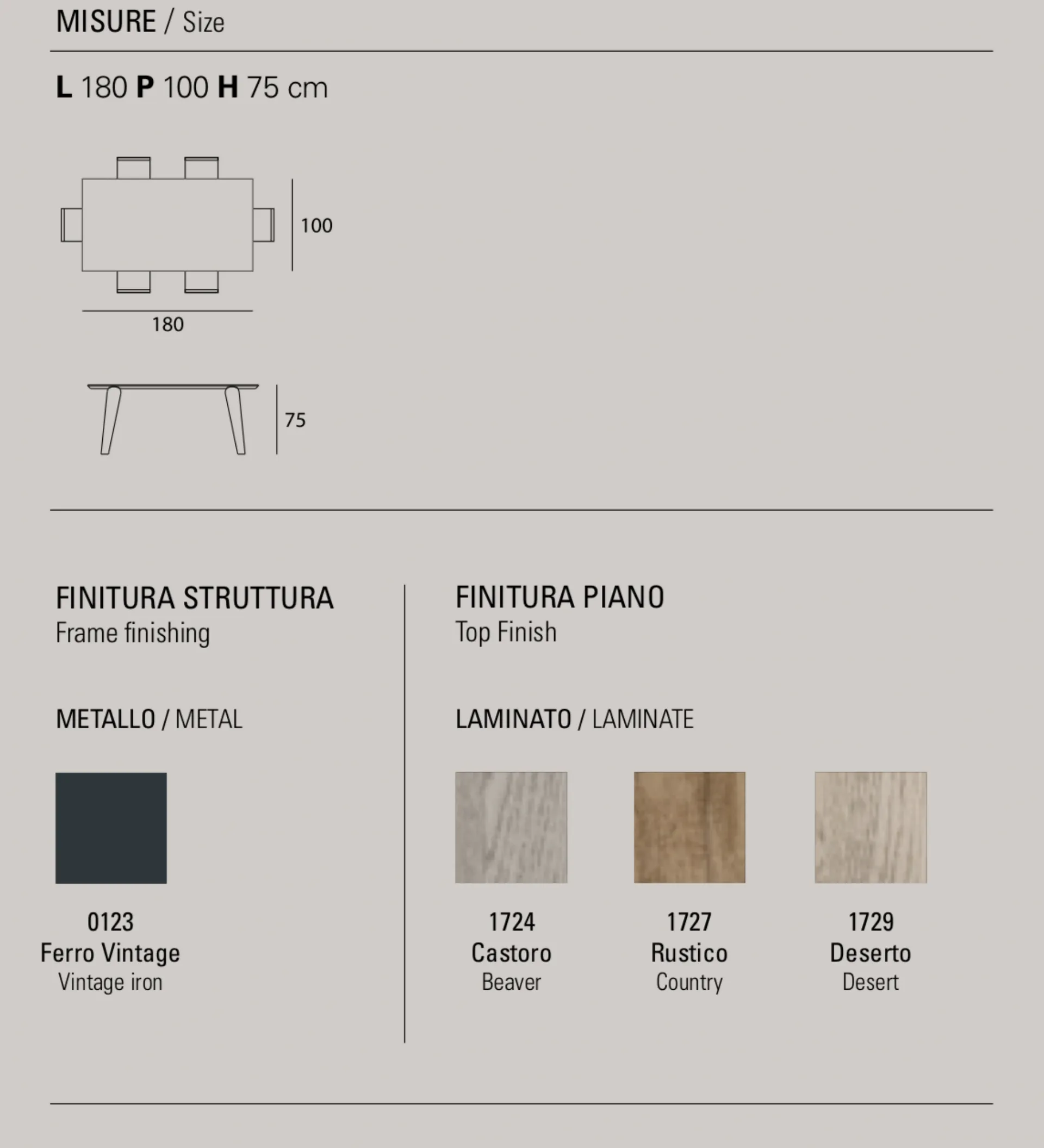 MISURE / Size

L 180 P 100 H 75 cm

100

180

75

FINITURA STRUTTURA
Frame finishing

METALLO / METAL

0123
Ferro Vintage
Vintage iron

FINITURA PIANO
Top Finish

LAMINATO / LAMINATE

1724
Castoro
Beaver

1727
Rustico
Country

1729
Deserto
Desert